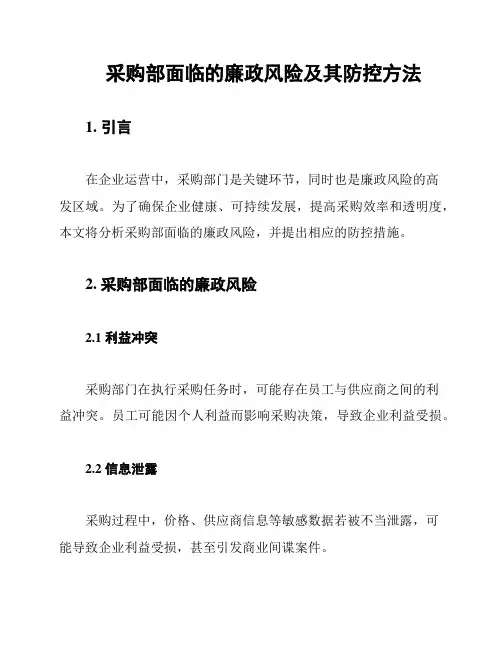 采购部面临的廉政风险及其防控方法

1. 引言

在企业运营中，采购部门是关键环节，同时也是廉政风险的高发区域。为了确保企业健康、可持续发展，提高采购效率和透明度，本文将分析采购部面临的廉政风险，并提出相应的防控措施。

2. 采购部面临的廉政风险

2.1 利益冲突

采购部门在执行采购任务时，可能存在员工与供应商之间的利益冲突。员工可能因个人利益而影响采购决策，导致企业利益受损。

2.2 信息泄露

采购过程中，价格、供应商信息等敏感数据若被不当泄露，可能导致企业利益受损，甚至引发商业间谍案件。